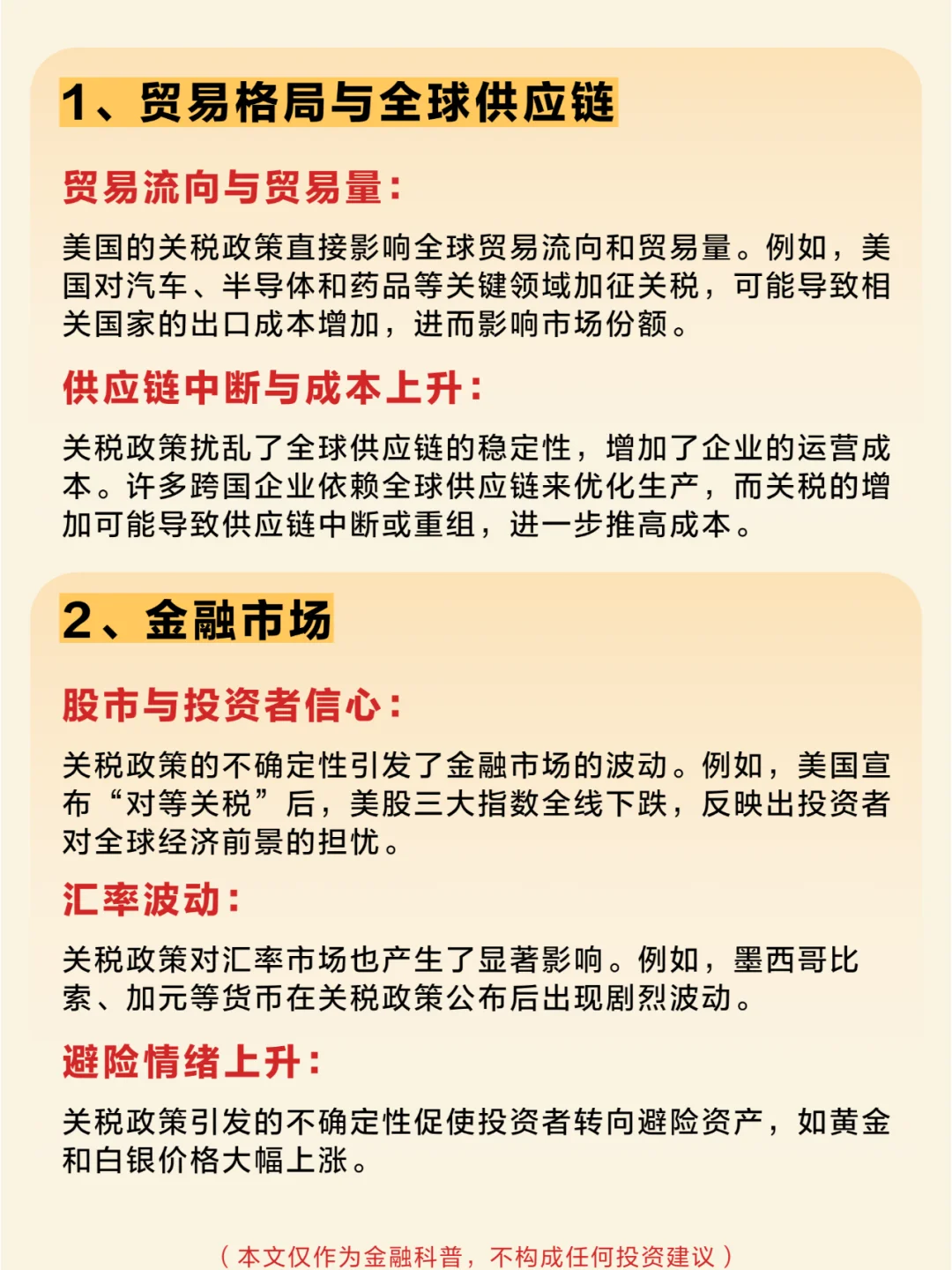 1、贸易格局与全球供应链

贸易流向与贸易量：

美国的关税政策直接影响全球贸易流向和贸易量。例如，美国对汽车、半导体和药品等关键领域加征关税，可能导致相关国家的出口成本增加，进而影响市场份额。

供应链中断与成本上升：

关税政策扰乱了全球供应链的稳定性，增加了企业的运营成本。许多跨国企业依赖全球供应链来优化生产，而关税的增加可能导致供应链中断或重组，进一步推高成本。

2、金融市场

股市与投资者信心：

关税政策的不确定性引发了金融市场的波动。例如，美国宣布“对等关税”后，美股三大指数全线下跌，反映出投资者对全球经济前景的担忧。

汇率波动：

关税政策对汇率市场也产生了显著影响。例如，墨西哥比索、加元等货币在关税政策公布后出现剧烈波动。

避险情绪上升：

关税政策引发的不确定性促使投资者转向避险资产，如黄金和白银价格大幅上涨。

（本文仅作为金融科普，不构成任何投资建议）